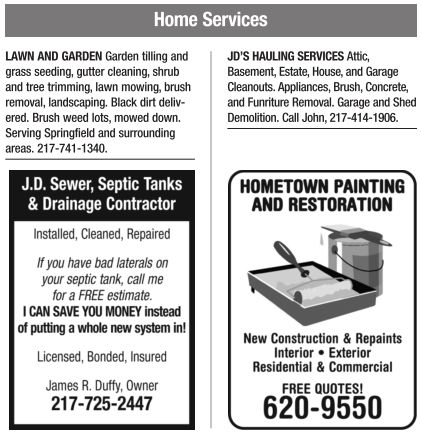 Home Services

LAWN AND GARDEN Garden tilling and grass seeding, gutter cleaning, shrub and tree trimming, lawn mowing, brush removal, landscaping. Black dirt delivered. Brush weed lots, mowed down. Serving Springfield and surrounding areas. 217-741-1340.

J.D. Sewer, Septic Tanks & Drainage Contractor

Installed, Cleaned, Repaired

If you have bad laterals on your septic tank, call me for a FREE estimate.
I CAN SAVE YOU MONEY instead of putting a whole new system in!

Licensed, Bonded, Insured

James R. Duffy, Owner
217-725-2447

JD'S HAULING SERVICES Attic, Basement, Estate, House, and Garage Cleanouts. Appliances, Brush, Concrete, and Funriture Removal. Garage and Shed Demolition. Call John, 217-414-1906.

HOMETOWN PAINTING AND RESTORATION

New Construction & Repaints
Interior • Exterior
Residential & Commercial

FREE QUOTES!
620-9550